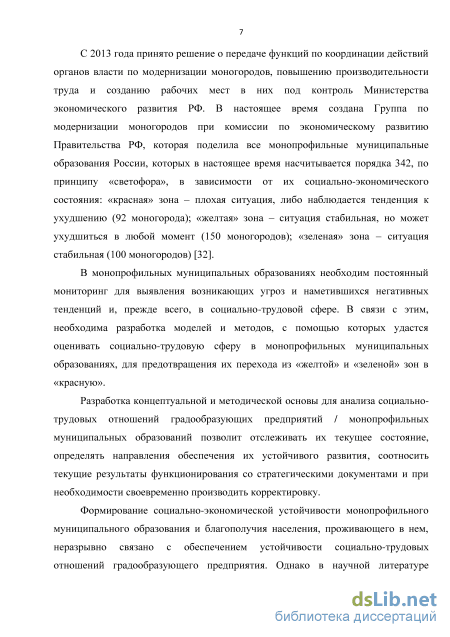 7

С 2013 года принято решение о передаче функций по координации действий органов власти по модернизации моногородов, повышению производительности труда и созданию рабочих мест в них под контроль Министерства экономического развития РФ. В настоящее время создана Группа по модернизации моногородов при комиссии по экономическому развитию Правительства РФ, которая поделила все монопрофильные муниципальные образования России, которых в настоящее время насчитывается порядка 342, по принципу «светофора», в зависимости от их социально-экономического состояния: «красная» зона – плохая ситуация, либо наблюдается тенденция к ухудшению (92 моногорода); «желтая» зона – ситуация стабильная, но может ухудшиться в любой момент (150 моногородов); «зеленая» зона – ситуация стабильная (100 моногородов) [32].

В монопрофильных муниципальных образованиях необходим постоянный мониторинг для выявления возникающих угроз и наметившихся негативных тенденций и, прежде всего, в социально-трудовой сфере. В связи с этим, необходима разработка моделей и методов, с помощью которых удастся оценивать социально-трудовую сферу в монопрофильных муниципальных образованиях, для предотвращения их перехода из «желтой» и «зеленой» зон в «красную».

Разработка концептуальной и методической основы для анализа социально-трудовых отношений градообразующих предприятий / монопрофильных муниципальных образований позволит отслеживать их текущее состояние, определять направления обеспечения их устойчивого развития, соотносить текущие результаты функционирования со стратегическими документами и при необходимости своевременно производить корректировку.

Формирование социально-экономической устойчивости монопрофильного муниципального образования и благополучия населения, проживающего в нем, неразрывно связано с обеспечением устойчивости социально-трудовых отношений градообразующего предприятия. Однако в научной литературе

dsLib.net
библиотека диссертаций